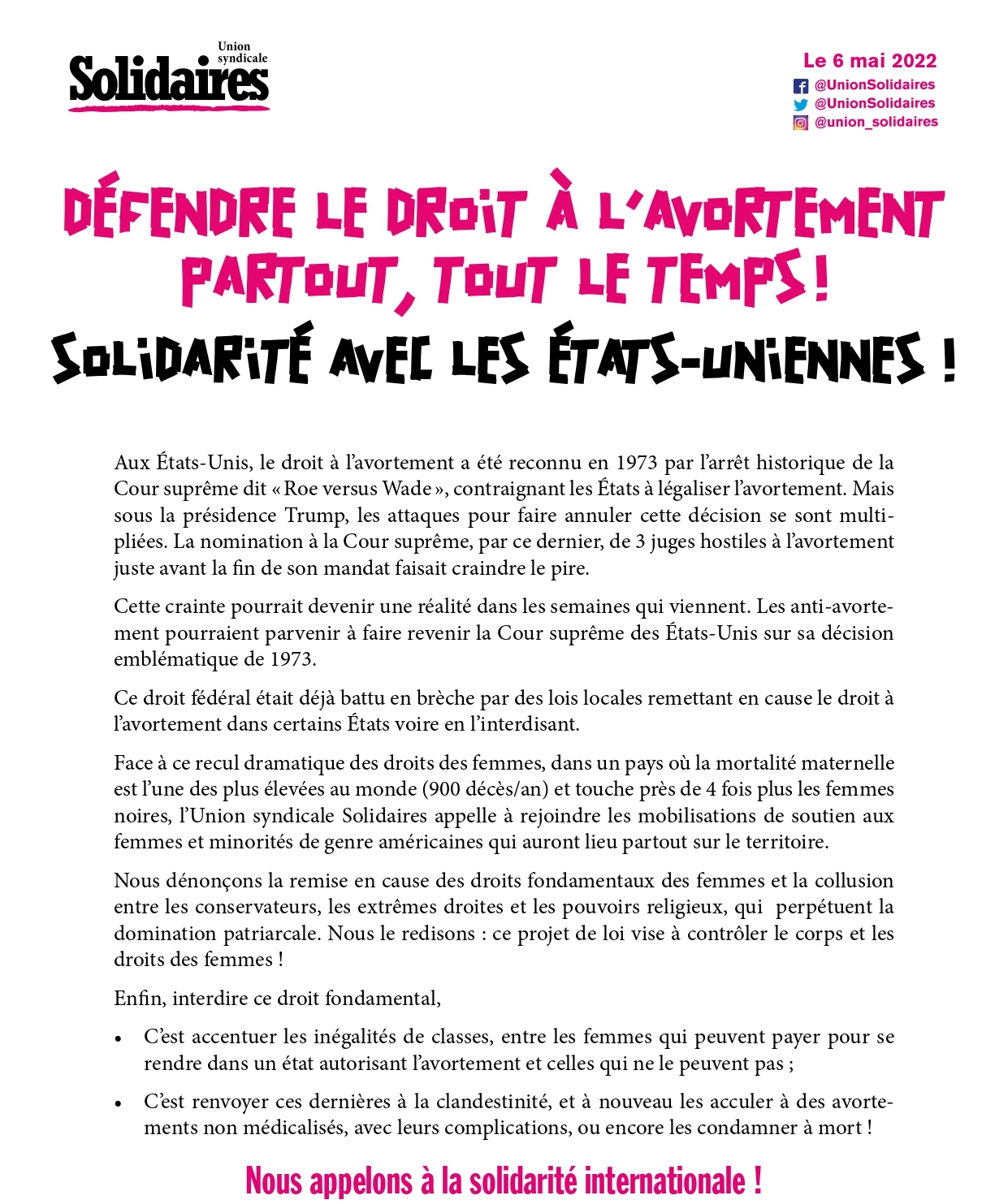 Union syndicale
Solidaires

Le 6 mai 2022
@UnionSolidaires
@UnionSolidaires
@union_solidaires

DÉFENDRE LE DROIT À L'AVORTEMENT PARTOUT, TOUT LE TEMPS !
SOLIDARITÉ AVEC LES ÉTATS-UNIENNES !

Aux États-Unis, le droit à l'avortement a été reconnu en 1973 par l'arrêt historique de la Cour suprême dit « Roe versus Wade », contraignant les États à légaliser l'avortement. Mais sous la présidence Trump, les attaques pour faire annuler cette décision se sont multipliées. La nomination à la Cour suprême, par ce dernier, de 3 juges hostiles à l'avortement juste avant la fin de son mandat faisait craindre le pire.

Cette crainte pourrait devenir une réalité dans les semaines qui viennent. Les anti-avortement pourraient parvenir à faire revenir la Cour suprême des États-Unis sur sa décision emblématique de 1973.

Ce droit fédéral était déjà battu en brèche par des lois locales remettant en cause le droit à l'avortement dans certains États voire en l'interdisant.

Face à ce recul dramatique des droits des femmes, dans un pays où la mortalité maternelle est l'une des plus élevées au monde (900 décès/an) et touche près de 4 fois plus les femmes noires, l'Union syndicale Solidaires appelle à rejoindre les mobilisations de soutien aux femmes et minorités de genre américaines qui auront lieu partout sur le territoire.

Nous dénonçons la remise en cause des droits fondamentaux des femmes et la collusion entre les conservateurs, les extrêmes droites et les pouvoirs religieux, qui perpétuent la domination patriarcale. Nous le redisons : ce projet de loi vise à contrôler le corps et les droits des femmes !

Enfin, interdire ce droit fondamental,

• C'est accentuer les inégalités de classes, entre les femmes qui peuvent payer pour se rendre dans un état autorisant l'avortement et celles qui ne le peuvent pas ;

• C'est renvoyer ces dernières à la clandestinité, et à nouveau les acculer à des avortements non médicalisés, avec leurs complications, ou encore les condamner à mort !

Nous appelons à la solidarité internationale !